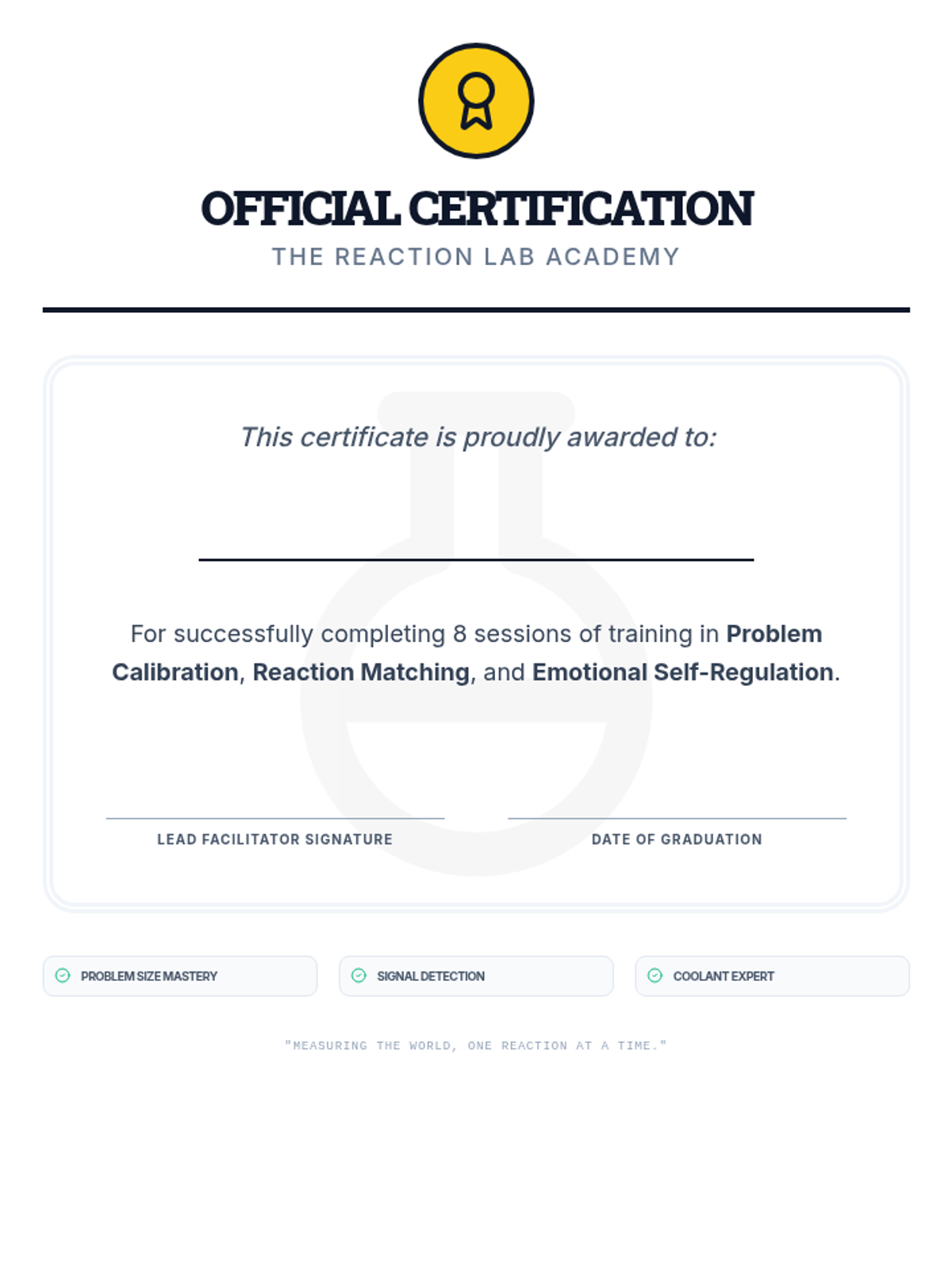 OFFICIAL CERTIFICATION
THE REACTION LAB ACADEMY

This certificate is proudly awarded to:

For successfully completing 8 sessions of training in Problem Calibration, Reaction Matching, and Emotional Self-Regulation.

LEAD FACILITATOR SIGNATURE

DATE OF GRADUATION

PROBLEM SIZE MASTERY

SIGNAL DETECTION

COOLANT EXPERT

"MEASURING THE WORLD, ONE REACTION AT A TIME."